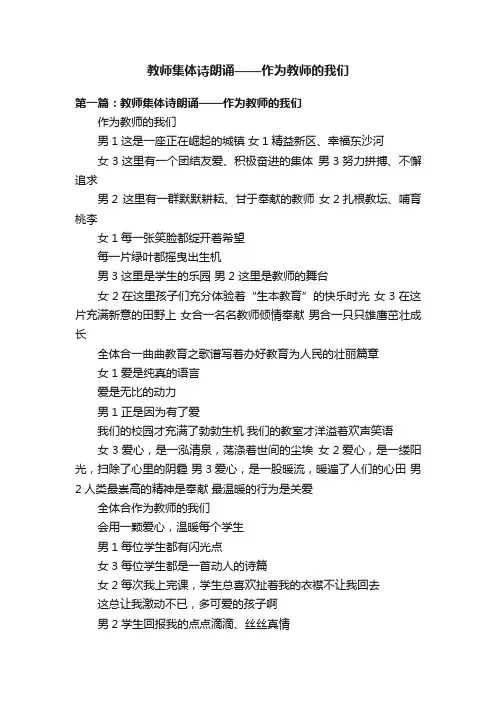 教师集体诗朗诵——作为教师的我们

第一篇：教师集体诗朗诵——作为教师的我们

作为教师的我们

男 1 这是一座正在崛起的城镇 女 1 精益新区、幸福东沙河

女 3 这里有一个团结友爱、积极奋进的集体 男 3 努力拼搏、不懈追求

男 2 这里有一群默默耕耘、甘于奉献的教师 女 2 扎根教坛、哺育桃李

女 1 每一张笑脸都绽开着希望

每一片绿叶都摇曳出生机

男 3 这里是学生的乐园 男 2 这里是教师的舞台

女 2 在这里孩子们充分体验着“生本教育”的快乐时光 女 3 在这片充满新意的田野上 女合一名名教师倾情奉献 男合一只只雄鹰茁壮成长

全体合一曲曲教育之歌谱写着办好教育为人民的壮丽篇章

女 1 爱是纯真的语言

爱是无比的动力

男 1 正是因为有了爱

我们的校园才充满了勃勃生机 我们的教室才洋溢着欢声笑语

女 3 爱心，是一泓清泉，荡涤着世间的尘埃 女 2 爱心，是一缕阳光，扫除了心里的阴霾 男 3 爱心，是一股暖流，暖遍了人们的心田 男 2 人类最崇高的精神是奉献 最温暖的行为是关爱

全体合作为教师的我们

会用一颗爱心，温暖每个学生

男 1 每位学生都有闪光点

女 3 每位学生都是一首动人的诗篇

女 2 每次我上完课，学生总喜欢扯着我的衣襟不让我回去

这总让我激动不已，多可爱的孩子啊

男 2 学生回报我的点点滴滴、丝丝真情